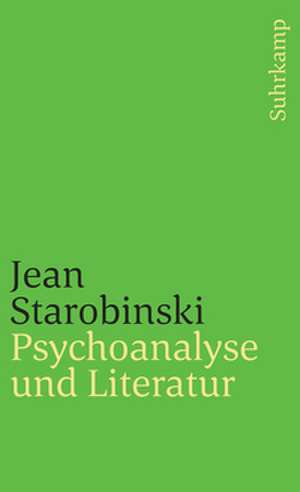 Suhrkamp

Jean Starobinski
Psychoanalyse und Literatur